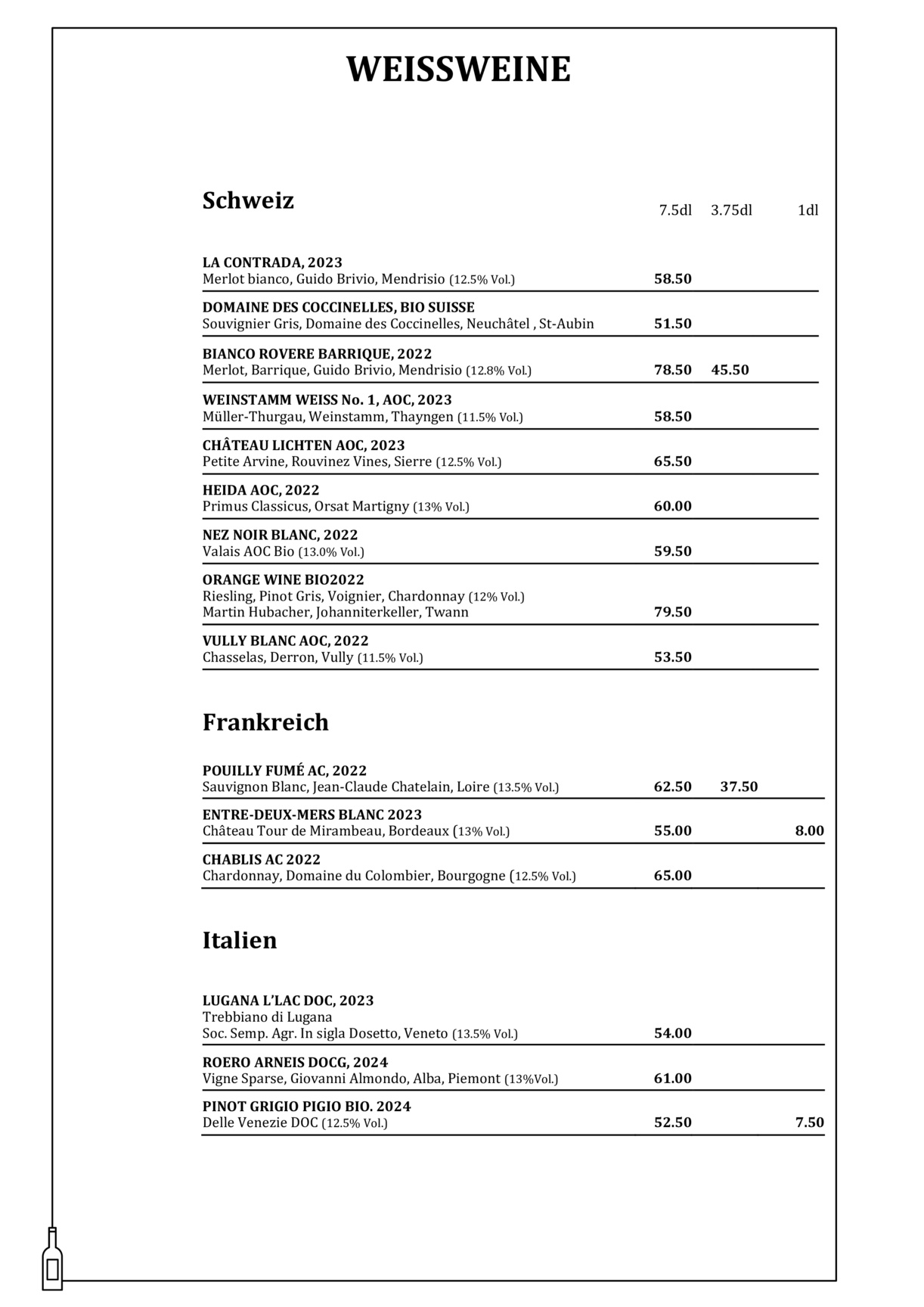 WEISSWEINE

Schweiz

7.5dl 3.75dl 1dl

LA CONTRADA, 2023
Merlot bianco, Guido Brivio, Mendrisio (12.5% Vol.) 58.50

DOMAINE DES COCCINELLES, BIO SUISSE
Souvignier Gris, Domaine des Coccinelles, Neuchâtel , St-Aubin 51.50

BIANCO ROVERE BARRIQUE, 2022
Merlot, Barrique, Guido Brivio, Mendrisio (12.8% Vol.) 78.50 45.50

WEINSTAMM WEISS No. 1, AOC, 2023
Müller-Thurgau, Weinstamm, Thayngen (11.5% Vol.) 58.50

CHÂTEAU LICHTEN AOC, 2023
Petite Arvine, Rouvinez Vines, Sierre (12.5% Vol.) 65.50

HEIDA AOC, 2022
Primus Classicus, Orsat Martigny (13% Vol.) 60.00

NEZ NOIR BLANC, 2022
Valais AOC Bio (13.0% Vol.) 59.50

ORANGE WINE BIO2022
Riesling, Pinot Gris, Voignier, Chardonnay (12% Vol.)
Martin Hubacher, Johanniterkeller, Twann 79.50

VULLY BLANC AOC, 2022
Chasselas, Derron, Vully (11.5% Vol.) 53.50

Frankreich

POUILLY FUMÉ AC, 2022
Sauvignon Blanc, Jean-Claude Chatelain, Loire (13.5% Vol.) 62.50 37.50

ENTRE-DEUX-MERS BLANC 2023
Château Tour de Mirambeau, Bordeaux (13% Vol.) 55.00 8.00

CHABLIS AC 2022
Chardonnay, Domaine du Colombier, Bourgogne (12.5% Vol.) 65.00

Italien

LUGANA L'LAC DOC, 2023
Trebbiano di Lugana
Soc. Semp. Agr. In sigla Dosetto, Veneto (13.5% Vol.) 54.00

ROERO ARNEIS DOCG, 2024
Vigne Sparse, Giovanni Almondo, Alba, Piemont (13%Vol.) 61.00

PINOT GRIGIO PIGIO BIO. 2024
Delle Venezie DOC (12.5% Vol.) 52.50 7.50